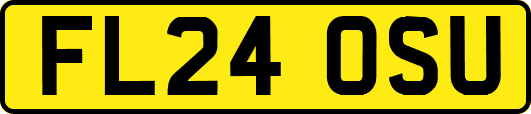 FL24 OSU